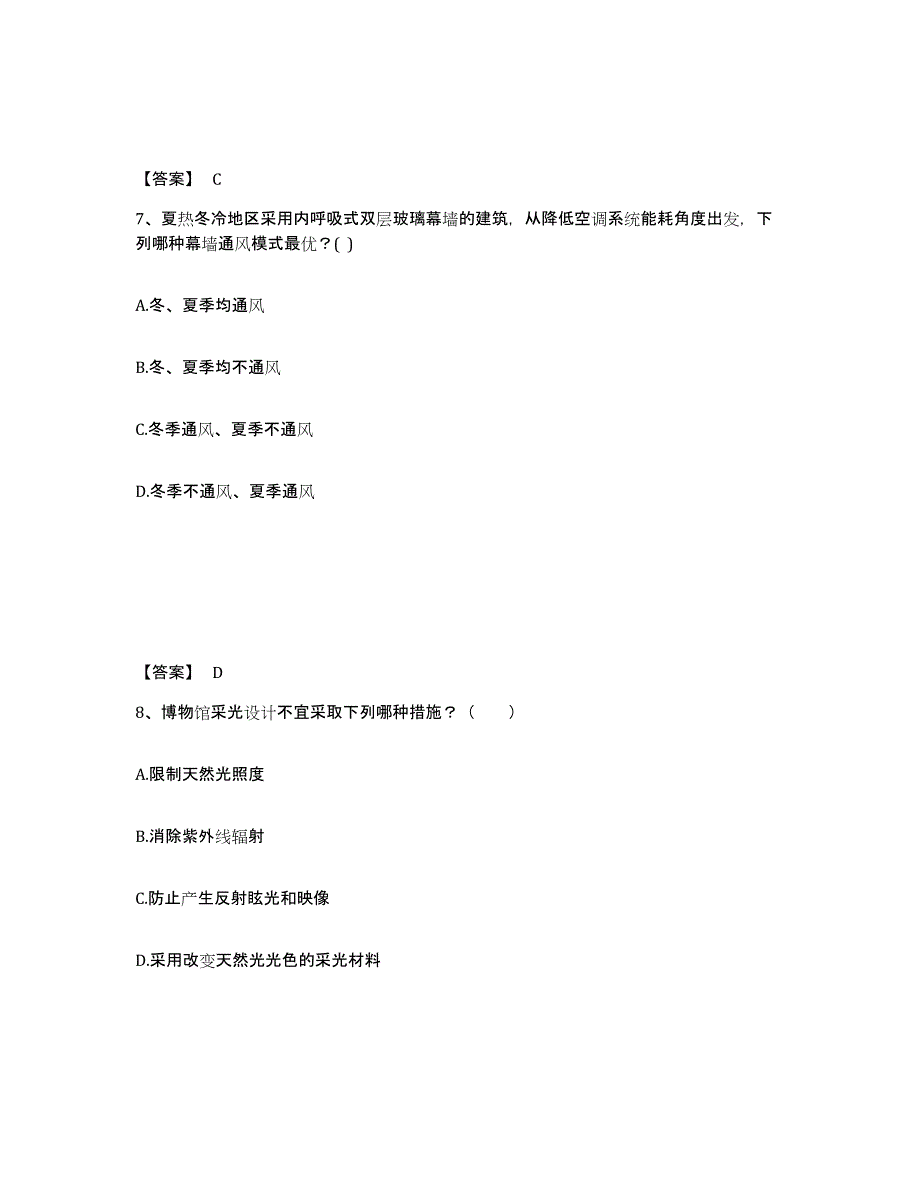 【答案】 C

7、夏热冬冷地区采用内呼吸式双层玻璃幕墙的建筑，从降低空调系统能耗角度出发，下列哪种幕墙通风模式最优？( )

A.冬、夏季均通风

B.冬、夏季均不通风

C.冬季通风、夏季不通风

D.冬季不通风、夏季通风

【答案】 D

8、博物馆采光设计不宜采取下列哪种措施？（　　）

A.限制天然光照度

B.消除紫外线辐射

C.防止产生反射眩光和映像

D.采用改变天然光光色的采光材料